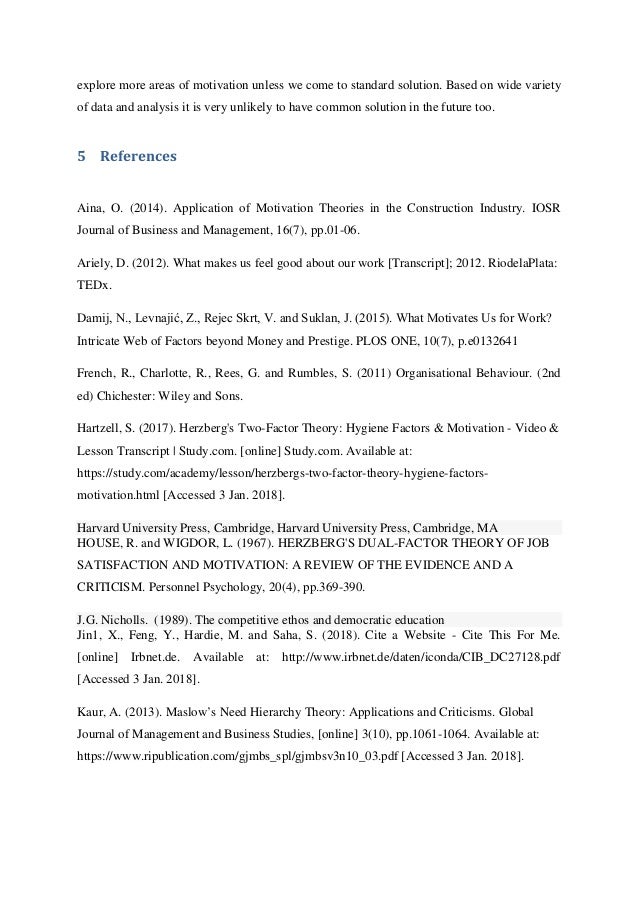 explore more areas of motivation unless we come to standard solution. Based on wide variety of data and analysis it is very unlikely to have common solution in the future too.

5 References

Aina, O. (2014). Application of Motivation Theories in the Construction Industry. IOSR Journal of Business and Management, 16(7), pp.01-06.

Ariely, D. (2012). What makes us feel good about our work [Transcript]; 2012. RiodelaPlata: TEDx.

Damij, N., Levnajić, Z., Rejec Skrt, V. and Suklan, J. (2015). What Motivates Us for Work? Intricate Web of Factors beyond Money and Prestige. PLOS ONE, 10(7), p.e0132641

French, R., Charlotte, R., Rees, G. and Rumbles, S. (2011) Organisational Behaviour. (2nd ed) Chichester: Wiley and Sons.

Hartzell, S. (2017). Herzberg's Two-Factor Theory: Hygiene Factors & Motivation - Video & Lesson Transcript | Study.com. [online] Study.com. Available at: https://study.com/academy/lesson/herzbergs-two-factor-theory-hygiene-factors-motivation.html [Accessed 3 Jan. 2018].

Harvard University Press, Cambridge, Harvard University Press, Cambridge, MA
HOUSE, R. and WIGDOR, L. (1967). HERZBERG'S DUAL-FACTOR THEORY OF JOB SATISFACTION AND MOTIVATION: A REVIEW OF THE EVIDENCE AND A CRITICISM. Personnel Psychology, 20(4), pp.369-390.

J.G. Nicholls. (1989). The competitive ethos and democratic education
Jin1, X., Feng, Y., Hardie, M. and Saha, S. (2018). Cite a Website - Cite This For Me. [online] Irbnet.de. Available at: http://www.irbnet.de/daten/iconda/CIB_DC27128.pdf [Accessed 3 Jan. 2018].

Kaur, A. (2013). Maslow's Need Hierarchy Theory: Applications and Criticisms. Global Journal of Management and Business Studies, [online] 3(10), pp.1061-1064. Available at: https://www.ripublication.com/gjmbs_spl/gjmbsv3n10_03.pdf [Accessed 3 Jan. 2018].